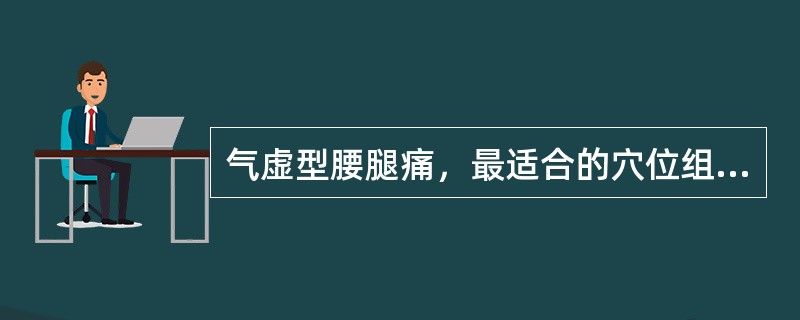 气虚型腰腿痛，最适合的穴位组...